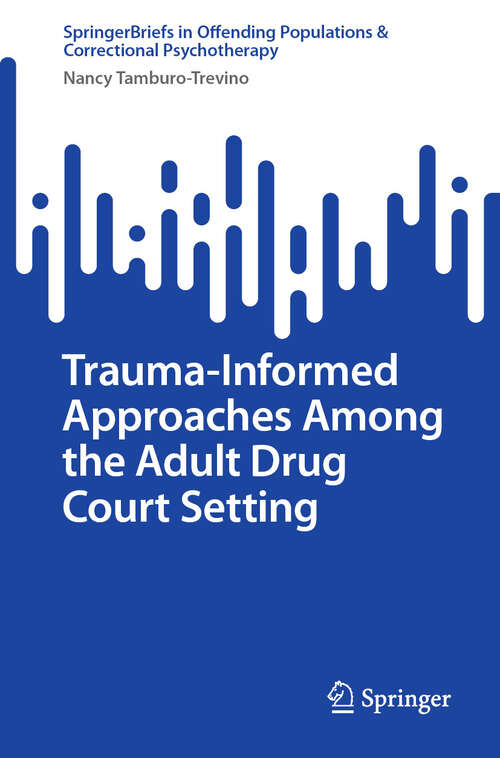 SpringerBriefs in Offending Populations & Correctional Psychotherapy

Nancy Tamburo-Trevino

Trauma-Informed Approaches Among the Adult Drug Court Setting

Springer